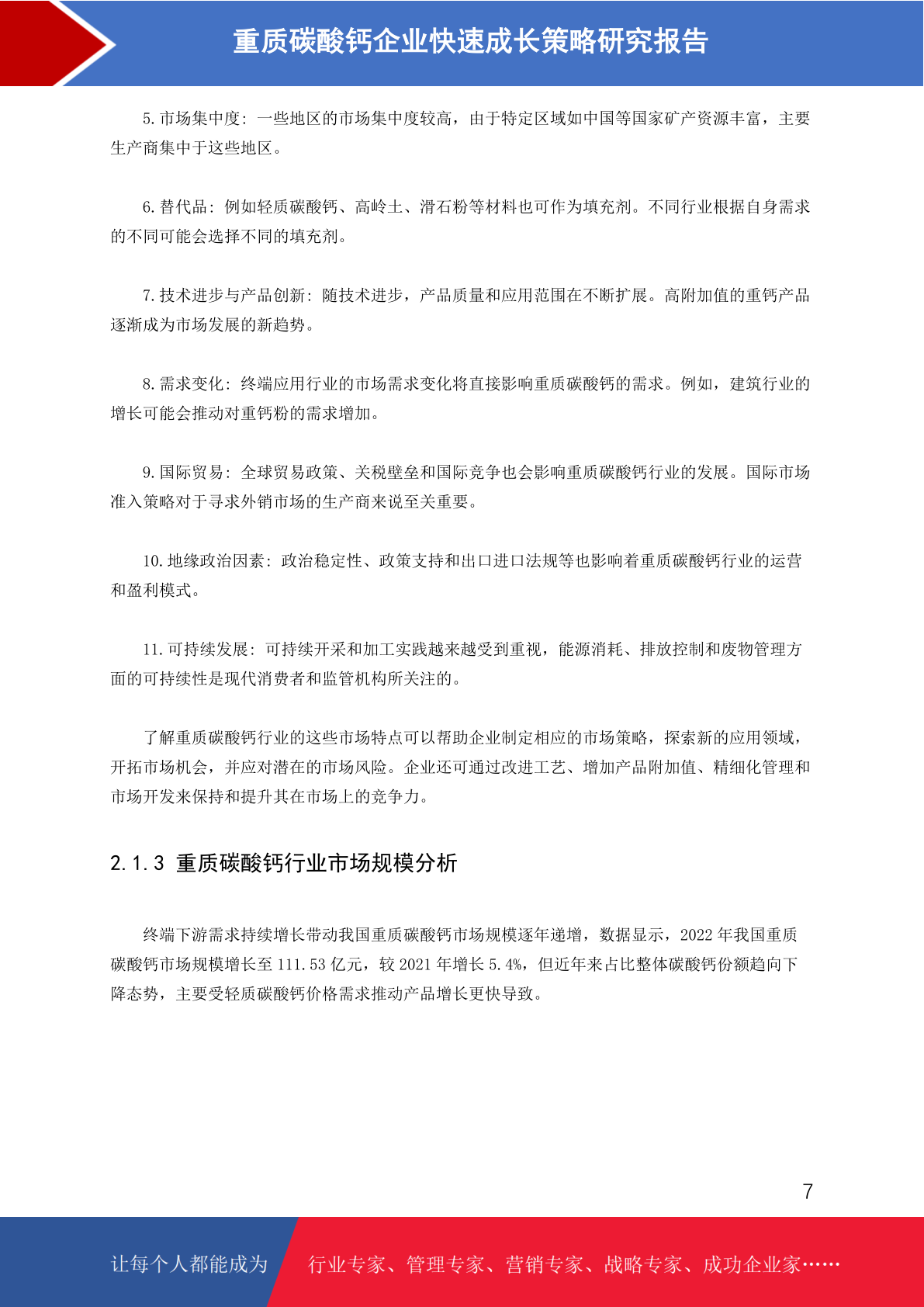 重质碳酸钙企业快速成长策略研究报告

5. 市场集中度：一些地区的市场集中度较高，由于特定区域如中国等国家矿产资源丰富，主要生产商集中于这些地区。

6. 替代品：例如轻质碳酸钙、高岭土、滑石粉等材料也可作为填充剂。不同行业根据自身需求的不同可能会选择不同的填充剂。

7. 技术进步与产品创新：随技术进步，产品质量和应用范围在不断扩展。高附加值的重钙产品逐渐成为市场发展的新趋势。

8. 需求变化：终端应用行业的市场需求变化将直接影响重质碳酸钙的需求。例如，建筑行业的增长可能会推动对重钙粉的需求增加。

9. 国际贸易：全球贸易政策、关税壁垒和国际竞争也会影响重质碳酸钙行业的发展。国际市场准入策略对于寻求外销市场的生产商来说至关重要。

10. 地缘政治因素：政治稳定性、政策支持和出口进口法规等也影响着重质碳酸钙行业的运营和盈利模式。

11. 可持续发展：可持续开采和加工实践越来越受到重视，能源消耗、排放控制和废物管理方面的可持续性是现代消费者和监管机构所关注的。

了解重质碳酸钙行业的这些市场特点可以帮助企业制定相应的市场策略，探索新的应用领域，开拓市场机会，并应对潜在的市场风险。企业还可通过改进工艺、增加产品附加值、精细化管理和市场开发来保持和提升其在市场上的竞争力。

2.1.3 重质碳酸钙行业市场规模分析

终端下游需求持续增长带动我国重质碳酸钙市场规模逐年递增，数据显示，2022 年我国重质碳酸钙市场规模增长至 111.53 亿元，较 2021 年增长 5.4%，但近年来占比整体碳酸钙份额趋向下降态势，主要受轻质碳酸钙价格需求推动产品增长更快导致。

7

让每个人都能成为 行业专家、管理专家、营销专家、战略专家、成功企业家……